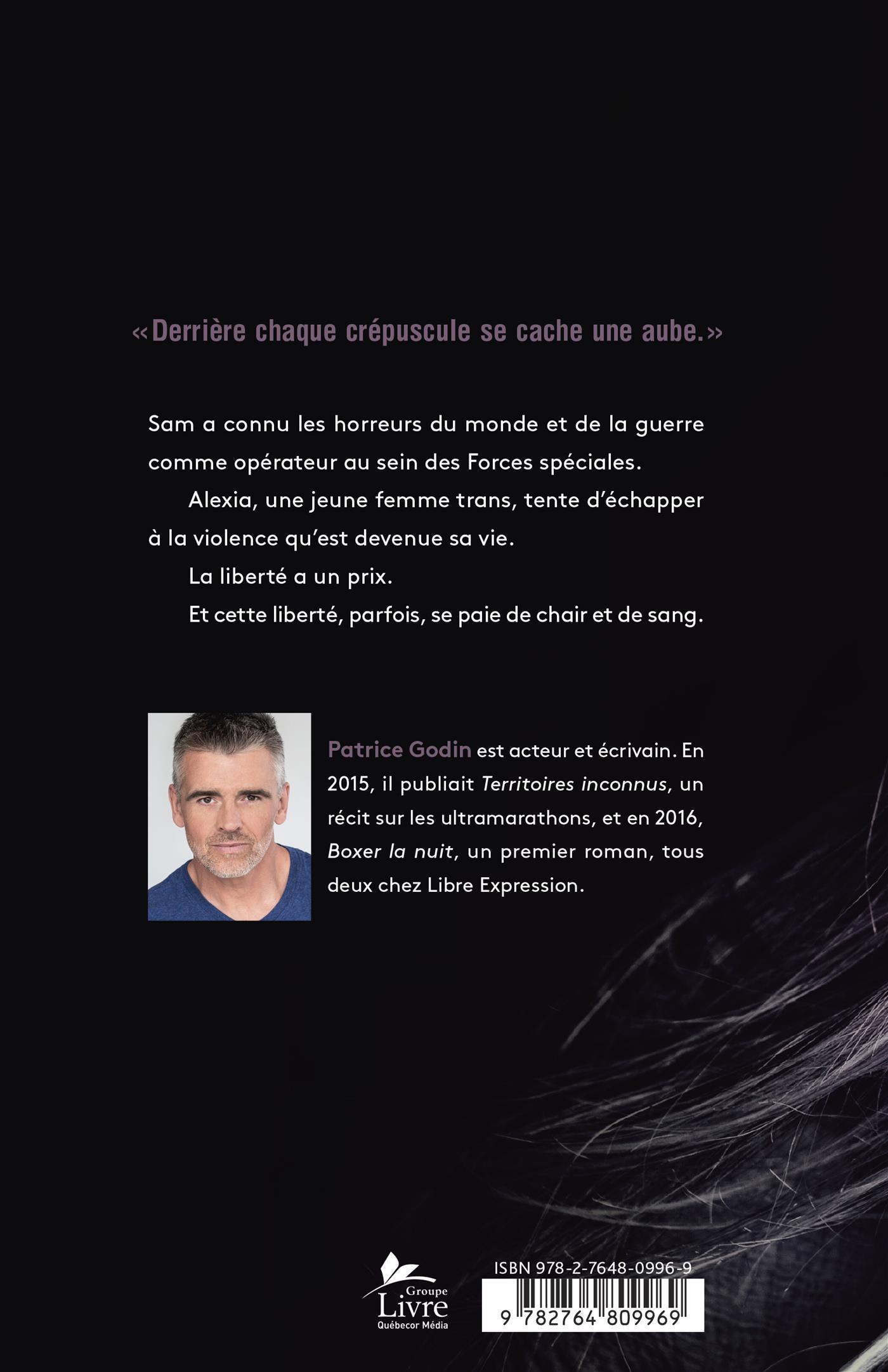 «Derrière chaque crépuscule se cache une aube.»

Sam a connu les horreurs du monde et de la guerre comme opérateur au sein des Forces spéciales.

Alexia, une jeune femme trans, tente d'échapper à la violence qu'est devenue sa vie.

La liberté a un prix.

Et cette liberté, parfois, se paie de chair et de sang.

Patrice Godin est acteur et écrivain. En 2015, il publiait Territoires inconnus, un récit sur les ultramarathons, et en 2016, Boxer la nuit, un premier roman, tous deux chez Libre Expression.

Groupe
Livre
Québecor Média

ISBN 978-2-7648-0996-9
9 782764 809969